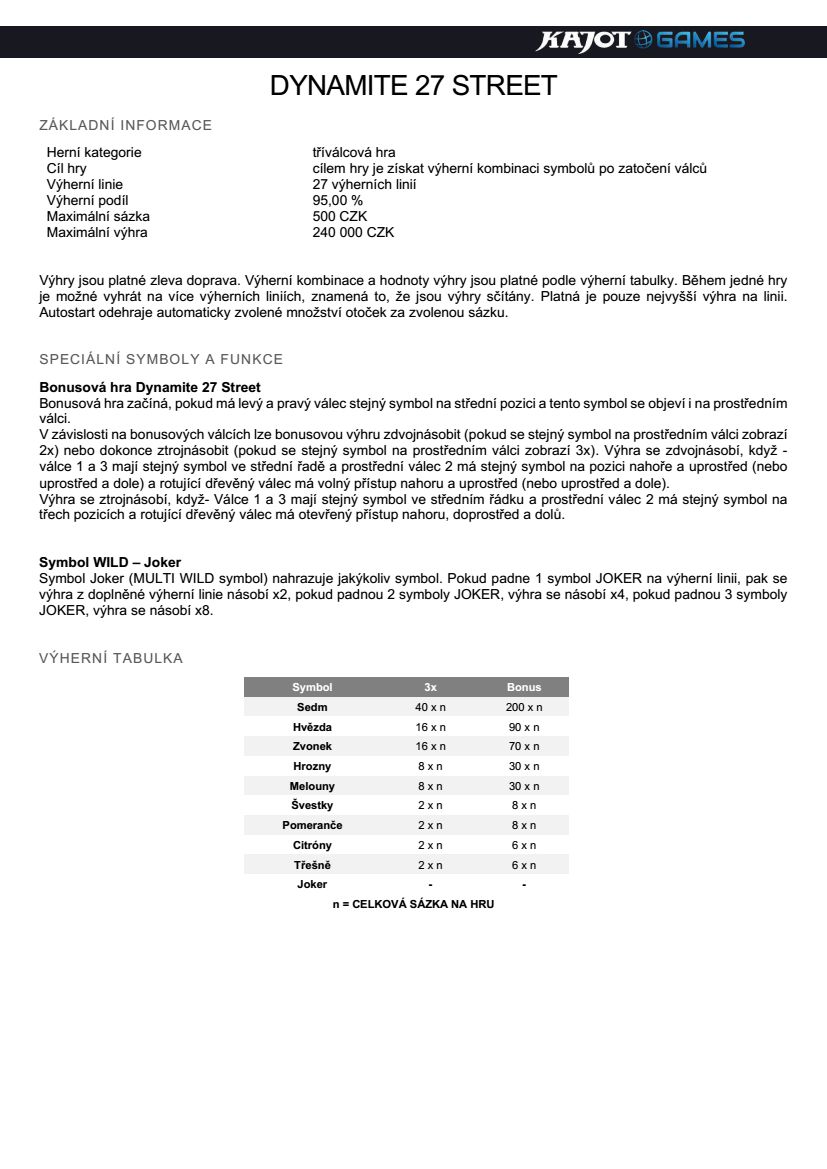 KAJOT GAMES

DYNAMITE 27 STREET

ZÁKLADNÍ INFORMACE

| | |
|---|---|
| Herní kategorie | tříválcová hra |
| Cíl hry | cílem hry je získat výherní kombinaci symbolů po zatočení válců |
| Výherní linie | 27 výherních linií |
| Výherní podíl | 95,00 % |
| Maximální sázka | 500 CZK |
| Maximální výhra | 240 000 CZK |

Výhry jsou platné zleva doprava. Výherní kombinace a hodnoty výhry jsou platné podle výherní tabulky. Během jedné hry je možné vyhrát na více výherních liniích, znamená to, že jsou výhry sčítány. Platná je pouze nejvyšší výhra na linii. Autostart odehraje automaticky zvolené množství otoček za zvolenou sázku.

SPECIÁLNÍ SYMBOLY A FUNKCE

Bonusová hra Dynamite 27 Street
Bonusová hra začíná, pokud má levý a pravý válec stejný symbol na střední pozici a tento symbol se objeví i na prostředním válci.
V závislosti na bonusových válcích lze bonusovou výhru zdvojnásobit (pokud se stejný symbol na prostředním válci zobrazí 2x) nebo dokonce ztrojnásobit (pokud se stejný symbol na prostředním válci zobrazí 3x). Výhra se zdvojnásobí, když - válce 1 a 3 mají stejný symbol ve střední řadě a prostřední válec 2 má stejný symbol na pozici nahoře a uprostřed (nebo uprostřed a dole) a rotující dřevěný válec má volný přístup nahoru a uprostřed (nebo uprostřed a dole).
Výhra se ztrojnásobí, když- Válce 1 a 3 mají stejný symbol ve středním řádku a prostřední válec 2 má stejný symbol na třech pozicích a rotující dřevěný válec má otevřený přístup nahoru, doprostřed a dolů.

Symbol WILD – Joker
Symbol Joker (MULTI WILD symbol) nahrazuje jakýkoliv symbol. Pokud padne 1 symbol JOKER na výherní linii, pak se výhra z doplněné výherní linie násobí x2, pokud padnou 2 symboly JOKER, výhra se násobí x4, pokud padnou 3 symboly JOKER, výhra se násobí x8.

VÝHERNÍ TABULKA

| Symbol | 3x | Bonus |
|---|---|---|
| Sedm | 40 x n | 200 x n |
| Hvězda | 16 x n | 90 x n |
| Zvonek | 16 x n | 70 x n |
| Hrozny | 8 x n | 30 x n |
| Melouny | 8 x n | 30 x n |
| Švestky | 2 x n | 8 x n |
| Pomeranče | 2 x n | 8 x n |
| Citróny | 2 x n | 6 x n |
| Třešně | 2 x n | 6 x n |
| Joker | - | - |

n = CELKOVÁ SÁZKA NA HRU